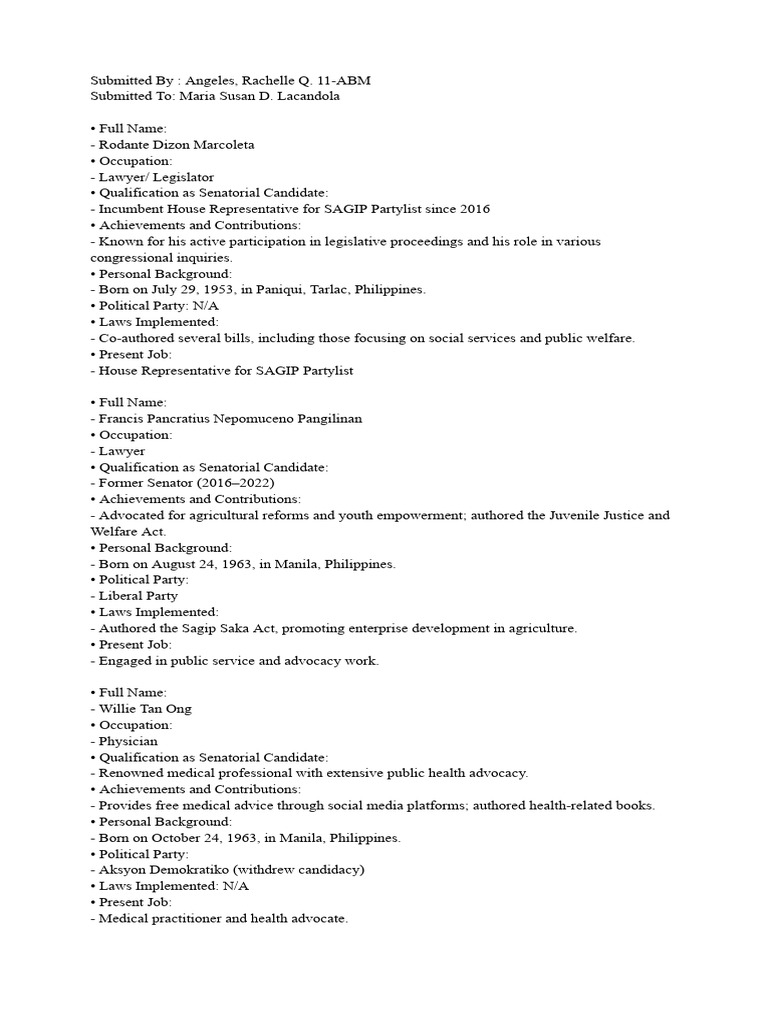 Submitted By : Angeles, Rachelle Q. 11-ABM
Submitted To: Maria Susan D. Lacandola

• Full Name:
- Rodante Dizon Marcoleta
• Occupation:
- Lawyer/ Legislator
• Qualification as Senatorial Candidate:
- Incumbent House Representative for SAGIP Partylist since 2016
• Achievements and Contributions:
- Known for his active participation in legislative proceedings and his role in various congressional inquiries.
• Personal Background:
- Born on July 29, 1953, in Paniqui, Tarlac, Philippines.
• Political Party: N/A
• Laws Implemented:
- Co-authored several bills, including those focusing on social services and public welfare.
• Present Job:
- House Representative for SAGIP Partylist

• Full Name:
- Francis Pancratius Nepomuceno Pangilinan
• Occupation:
- Lawyer
• Qualification as Senatorial Candidate:
- Former Senator (2016–2022)
• Achievements and Contributions:
- Advocated for agricultural reforms and youth empowerment; authored the Juvenile Justice and Welfare Act.
• Personal Background:
- Born on August 24, 1963, in Manila, Philippines.
• Political Party:
- Liberal Party
• Laws Implemented:
- Authored the Sagip Saka Act, promoting enterprise development in agriculture.
• Present Job:
- Engaged in public service and advocacy work.

• Full Name:
- Willie Tan Ong
• Occupation:
- Physician
• Qualification as Senatorial Candidate:
- Renowned medical professional with extensive public health advocacy.
• Achievements and Contributions:
- Provides free medical advice through social media platforms; authored health-related books.
• Personal Background:
- Born on October 24, 1963, in Manila, Philippines.
• Political Party:
- Aksyon Demokratiko (withdrew candidacy)
• Laws Implemented: N/A
• Present Job:
- Medical practitioner and health advocate.